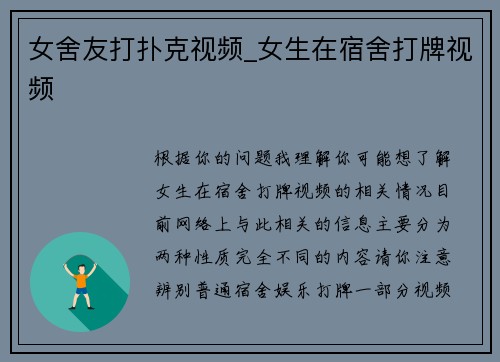 女舍友打扑克视频_女生在宿舍打牌视频

根据你的问题我理解你可能想了解女生在宿舍打牌视频的相关情况目前网络上与此相关的信息主要分为两种性质完全不同的内容请你注意辨别普通宿舍娱乐打牌一部分视频